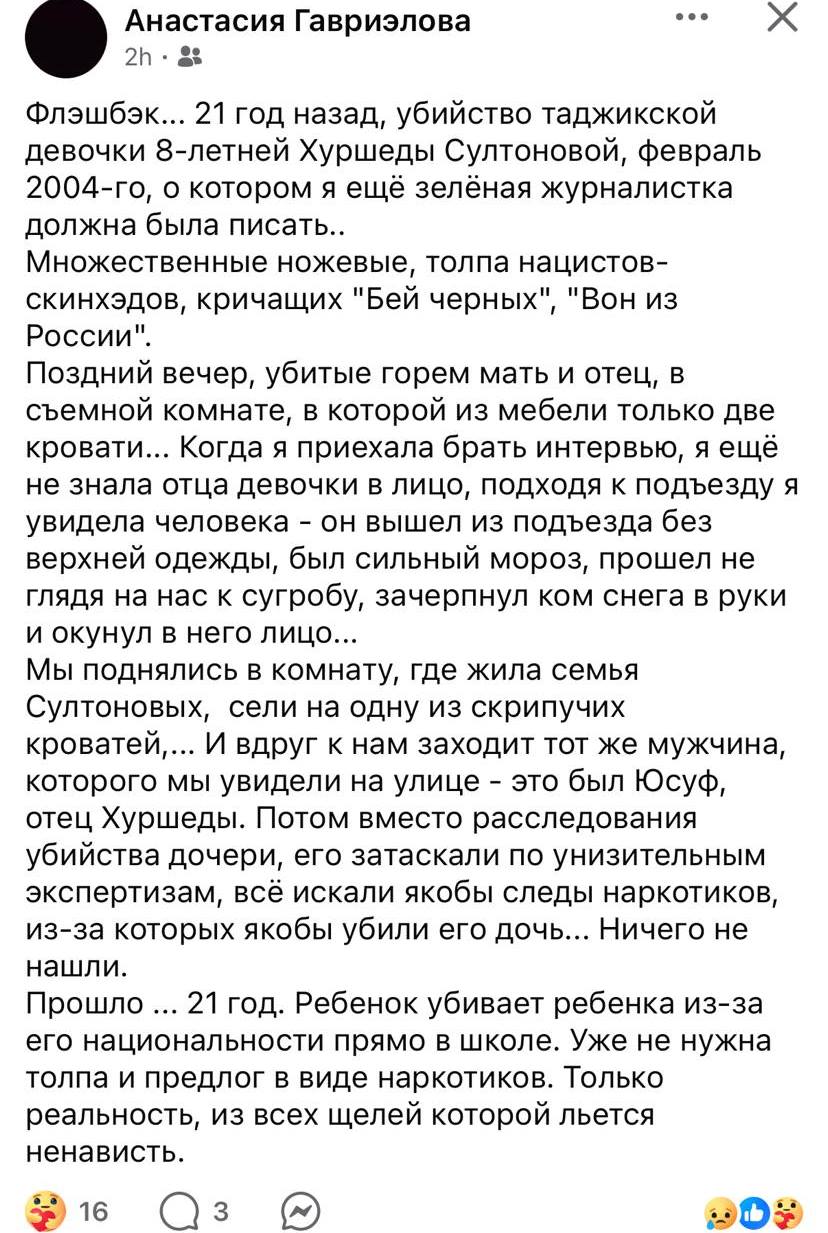 Анастасия Гавриэлова
2h ·

Флэшбэк... 21 год назад, убийство таджикской девочки 8-летней Хуршеды Султоновой, февраль 2004-го, о котором я ещё зелёная журналистка должна была писать..
Множественные ножевые, толпа нацистов-скинхэдов, кричащих "Бей черных", "Вон из России".
Поздний вечер, убитые горем мать и отец, в съемной комнате, в которой из мебели только две кровати... Когда я приехала брать интервью, я ещё не знала отца девочки в лицо, подходя к подъезду я увидела человека - он вышел из подъезда без верхней одежды, был сильный мороз, прошел не глядя на нас к сугробу, зачерпнул ком снега в руки и окунул в него лицо...
Мы поднялись в комнату, где жила семья Султоновых, сели на одну из скрипучих кроватей,... И вдруг к нам заходит тот же мужчина, которого мы увидели на улице - это был Юсуф, отец Хуршеды. Потом вместо расследования убийства дочери, его затаскали по унизительным экспертизам, всё искали якобы следы наркотиков, из-за которых якобы убили его дочь... Ничего не нашли.
Прошло ... 21 год. Ребенок убивает ребенка из-за его национальности прямо в школе. Уже не нужна толпа и предлог в виде наркотиков. Только реальность, из всех щелей которой льется ненависть.

16 3